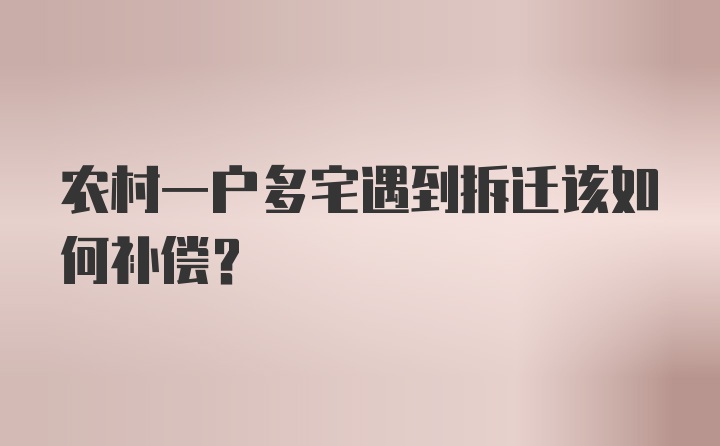 农村一户多宅遇到拆迁该如何补偿?